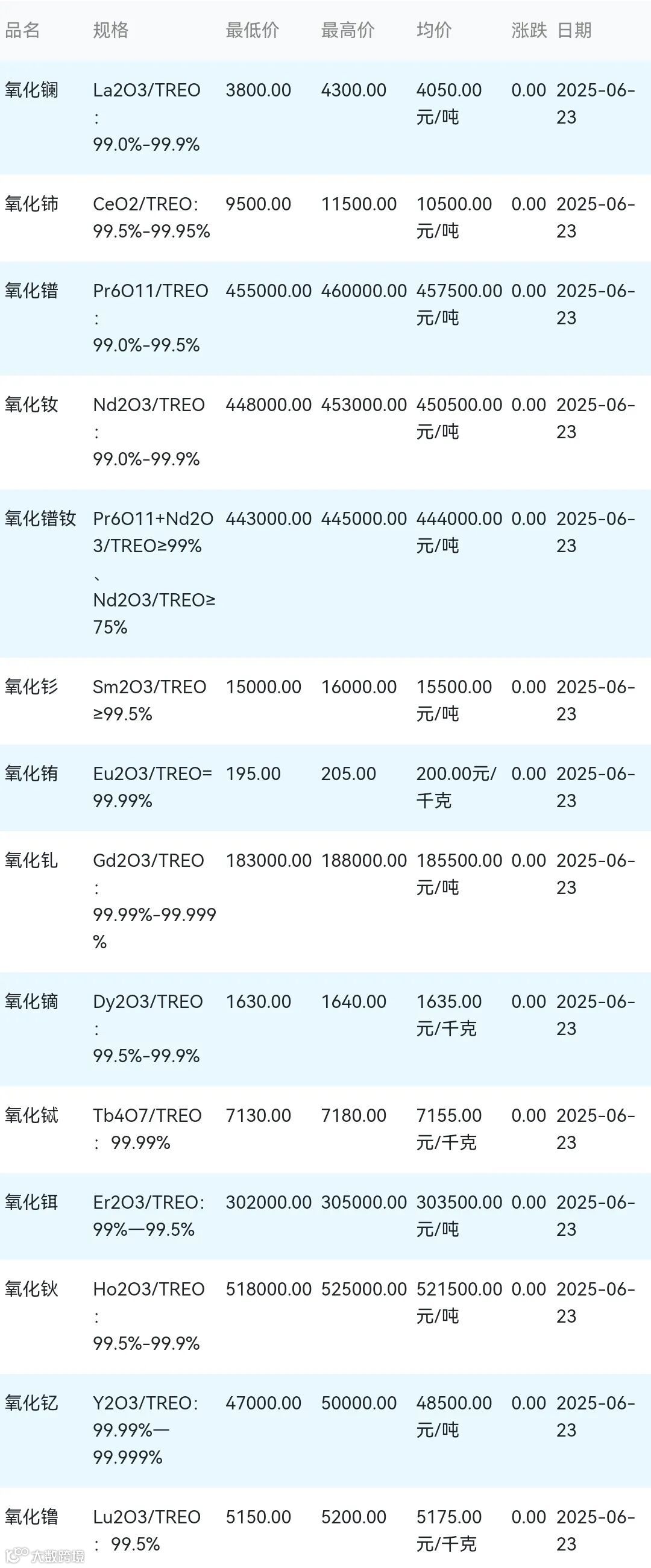 | 品名 | 规格 | 最低价 | 最高价 | 均价 | 涨跌 | 日期 |
|---|---|---|---|---|---|---|
| 氧化镧 | La2O3/TREO：99.0%-99.9% | 3800.00 | 4300.00 | 4050.00元/吨 | 0.00 | 2025-06-23 |
| 氧化铈 | CeO2/TREO：99.5%-99.95% | 9500.00 | 11500.00 | 10500.00元/吨 | 0.00 | 2025-06-23 |
| 氧化镨 | Pr6O11/TREO：99.0%-99.5% | 455000.00 | 460000.00 | 457500.00元/吨 | 0.00 | 2025-06-23 |
| 氧化钕 | Nd2O3/TREO：99.0%-99.9% | 448000.00 | 453000.00 | 450500.00元/吨 | 0.00 | 2025-06-23 |
| 氧化镨钕 | Pr6O11+Nd2O3/TREO≥99%、Nd2O3/TREO≥75% | 443000.00 | 445000.00 | 444000.00元/吨 | 0.00 | 2025-06-23 |
| 氧化钐 | Sm2O3/TREO≥99.5% | 15000.00 | 16000.00 | 15500.00元/吨 | 0.00 | 2025-06-23 |
| 氧化铕 | Eu2O3/TREO=99.99% | 195.00 | 205.00 | 200.00元/千克 | 0.00 | 2025-06-23 |
| 氧化钆 | Gd2O3/TREO：99.99%-99.999% | 183000.00 | 188000.00 | 185500.00元/吨 | 0.00 | 2025-06-23 |
| 氧化镝 | Dy2O3/TREO：99.5%-99.9% | 1630.00 | 1640.00 | 1635.00元/千克 | 0.00 | 2025-06-23 |
| 氧化铽 | Tb4O7/TREO：99.99% | 7130.00 | 7180.00 | 7155.00元/千克 | 0.00 | 2025-06-23 |
| 氧化铒 | Er2O3/TREO：99%—99.5% | 302000.00 | 305000.00 | 303500.00元/吨 | 0.00 | 2025-06-23 |
| 氧化钬 | Ho2O3/TREO：99.5%-99.9% | 518000.00 | 525000.00 | 521500.00元/吨 | 0.00 | 2025-06-23 |
| 氧化钇 | Y2O3/TREO：99.99%—99.999% | 47000.00 | 50000.00 | 48500.00元/吨 | 0.00 | 2025-06-23 |
| 氧化镥 | Lu2O3/TREO：99.5% | 5150.00 | 5200.00 | 5175.00元/千克 | 0.00 | 2025-06-23 |

大数跨境